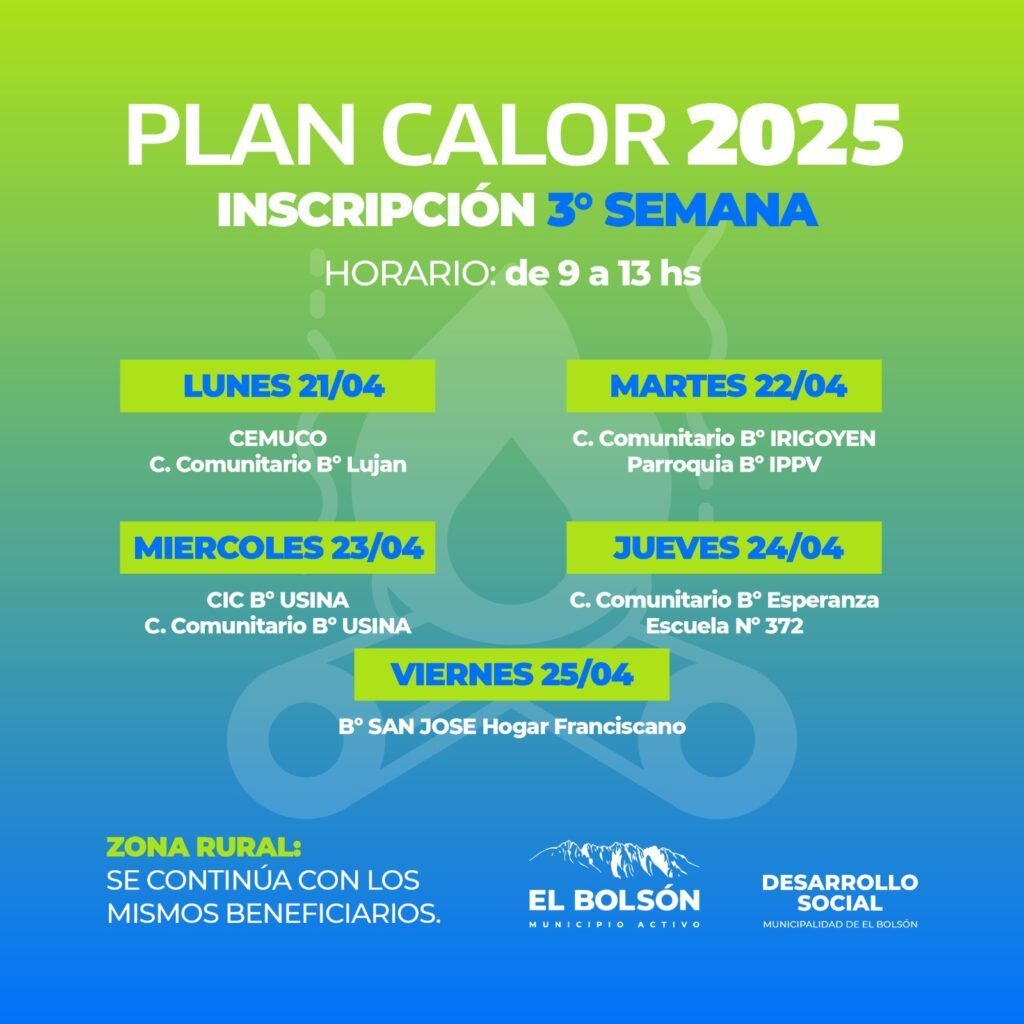 PLAN CALOR 2025

INSCRIPCIÓN 3° SEMANA

HORARIO: de 9 a 13 hs

LUNES 21/04

CEMUCO
C. Comunitario B° Lujan

MARTES 22/04

C. Comunitario B° IRIGOYEN
Parroquia B° IPPV

MIERCOLES 23/04

CIC B° USINA
C. Comunitario B° USINA

JUEVES 24/04

C. Comunitario B° Esperanza
Escuela N° 372

VIERNES 25/04

B° SAN JOSE Hogar Franciscano

ZONA RURAL:
SE CONTINÚA CON LOS MISMOS BENEFICIARIOS.

EL BOLSÓN
MUNICIPIO ACTIVO

DESARROLLO SOCIAL
MUNICIPALIDAD DE EL BOLSÓN